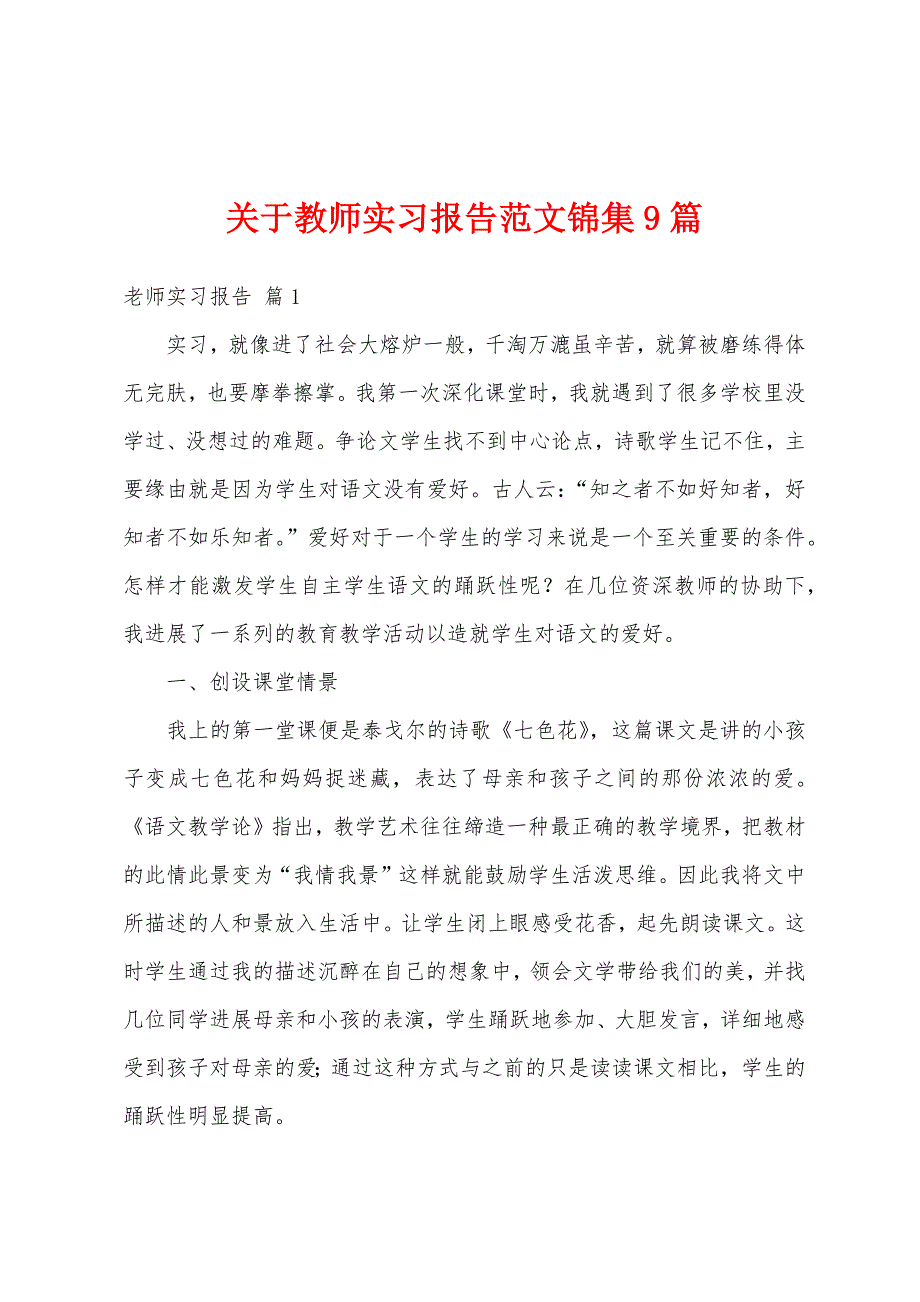 关于教师实习报告范文锦集9篇

老师实习报告 篇1

实习，就像进了社会大熔炉一般，千淘万漉虽辛苦，就算被磨练得体无完肤，也要摩拳擦掌。我第一次深化课堂时，我就遇到了很多学校里没学过、没想过的难题。争论文学生找不到中心论点，诗歌学生记不住，主要缘由就是因为学生对语文没有爱好。古人云：“知之者不如好知者，好知者不如乐知者。”爱好对于一个学生的学习来说是一个至关重要的条件。怎样才能激发学生自主学生语文的踊跃性呢？在几位资深教师的协助下，我进展了一系列的教育教学活动以造就学生对语文的爱好。

一、创设课堂情景

我上的第一堂课便是泰戈尔的诗歌《七色花》，这篇课文是讲的小孩子变成七色花和妈妈捉迷藏，表达了母亲和孩子之间的那份浓浓的爱。《语文教学论》指出，教学艺术往往缔造一种最正确的教学境界，把教材的此情此景变为“我情我景”这样就能鼓励学生活泼思维。因此我将文中所描述的人和景放入生活中。让学生闭上眼感受花香，起先朗读课文。这时学生通过我的描述沉醉在自己的想象中，领会文学带给我们的美，并找几位同学进展母亲和小孩的表演，学生踊跃地参加、大胆发言，详细地感受到孩子对母亲的爱；通过这种方式与之前的只是读读课文相比，学生的踊跃性明显提高。